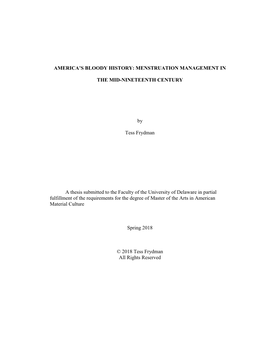 AMERICA'S BLOODY HISTORY: MENSTRUATION MANAGEMENT IN THE MID-NINETEENTH CENTURY

by

Tess Frydman

A thesis submitted to the Faculty of the University of Delaware in partial fulfillment of the requirements for the degree of Master of the Arts in American Material Culture

Spring 2018

© 2018 Tess Frydman
All Rights Reserved